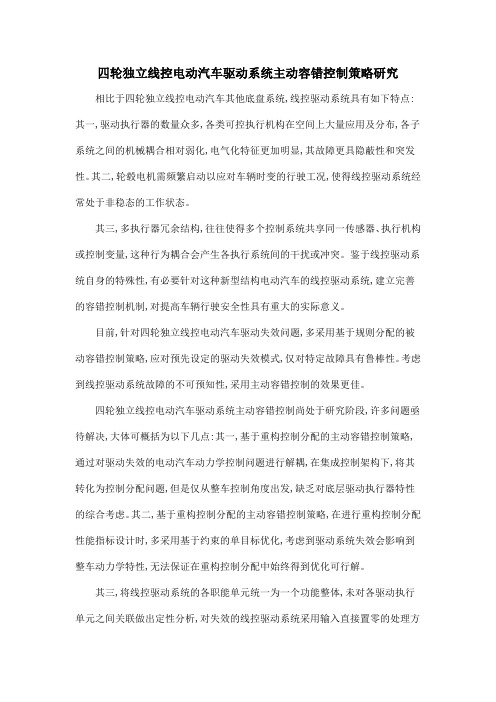 四轮独立线控电动汽车驱动系统主动容错控制策略研究

相比于四轮独立线控电动汽车其他底盘系统，线控驱动系统具有如下特点：其一，驱动执行器的数量众多，各类可控执行机构在空间上大量应用及分布，各子系统之间的机械耦合相对弱化，电气化特征更加明显，其故障更具隐蔽性和突发性。其二，轮毂电机需频繁启动以应对车辆时变的行驶工况，使得线控驱动系统经常处于非稳态的工作状态。

其三，多执行器冗余结构，往往使得多个控制系统共享同一传感器、执行机构或控制变量，这种行为耦合会产生各执行系统间的干扰或冲突。鉴于线控驱动系统自身的特殊性，有必要针对这种新型结构电动汽车的线控驱动系统，建立完善的容错控制机制，对提高车辆行驶安全性具有重大的实际意义。

目前，针对四轮独立线控电动汽车驱动失效问题，多采用基于规则分配的被动容错控制策略，应对预先设定的驱动失效模式，仅对特定故障具有鲁棒性。考虑到线控驱动系统故障的不可预知性，采用主动容错控制的效果更佳。

四轮独立线控电动汽车驱动系统主动容错控制尚处于研究阶段，许多问题亟待解决，大体可概括为以下几点：其一，基于重构控制分配的主动容错控制策略，通过对驱动失效的电动汽车动力学控制问题进行解耦，在集成控制架构下，将其转化为控制分配问题，但是仅从整车控制角度出发，缺乏对底层驱动执行器特性的综合考虑。其二，基于重构控制分配的主动容错控制策略，在进行重构控制分配性能指标设计时，多采用基于约束的单目标优化，考虑到驱动系统失效会影响到整车动力学特性，无法保证在重构控制分配中始终得到优化可行解。

其三，将线控驱动系统的各职能单元统一为一个功能整体，未对各驱动执行单元之间关联做出定性分析，对失效的线控驱动系统采用输入直接置零的处理方